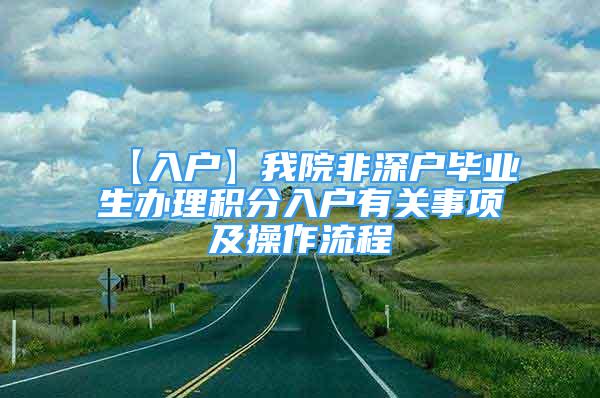 【入户】我院非深户毕业生办理积分入户有关事项及操作流程